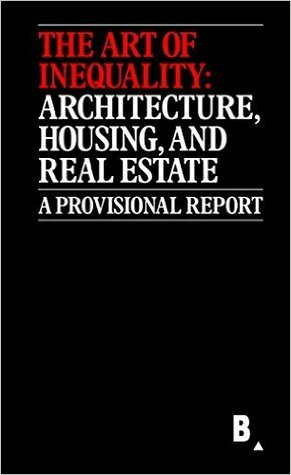 THE ART OF INEQUALITY: ARCHITECTURE, HOUSING, AND REAL ESTATE

A PROVISIONAL REPORT

B